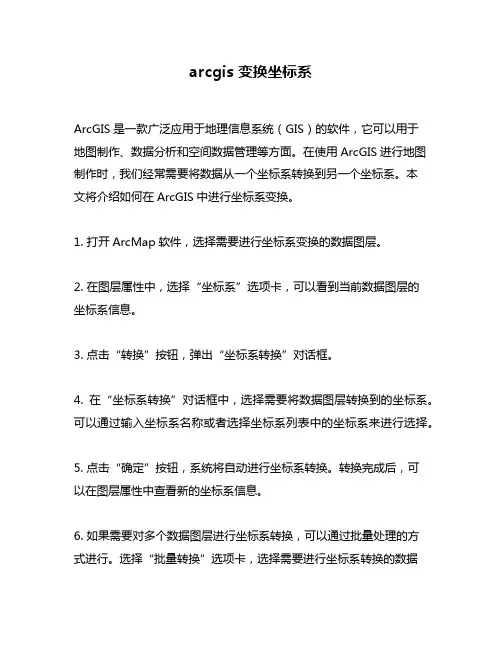 arcgis 变换坐标系

ArcGIS 是一款广泛应用于地理信息系统（GIS）的软件，它可以用于地图制作、数据分析和空间数据管理等方面。在使用 ArcGIS 进行地图制作时，我们经常需要将数据从一个坐标系转换到另一个坐标系。本文将介绍如何在 ArcGIS 中进行坐标系变换。

1. 打开 ArcMap 软件，选择需要进行坐标系变换的数据图层。

2. 在图层属性中，选择“坐标系”选项卡，可以看到当前数据图层的坐标系信息。

3. 点击“转换”按钮，弹出“坐标系转换”对话框。

4. 在“坐标系转换”对话框中，选择需要将数据图层转换到的坐标系。可以通过输入坐标系名称或者选择坐标系列表中的坐标系来进行选择。

5. 点击“确定”按钮，系统将自动进行坐标系转换。转换完成后，可以在图层属性中查看新的坐标系信息。

6. 如果需要对多个数据图层进行坐标系转换，可以通过批量处理的方式进行。选择“批量转换”选项卡，选择需要进行坐标系转换的数据